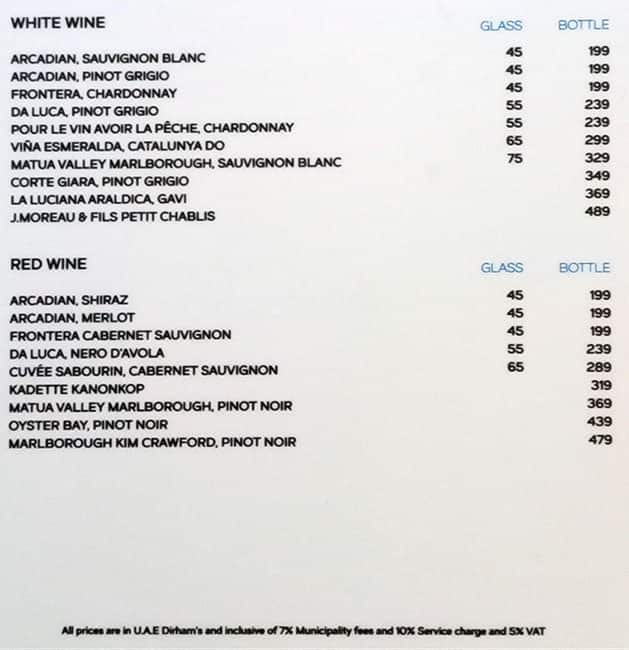 | WHITE WINE | GLASS | BOTTLE |
|---|---|---|
| ARCADIAN, SAUVIGNON BLANC | 45 | 199 |
| ARCADIAN, PINOT GRIGIO | 45 | 199 |
| FRONTERA, CHARDONNAY | 45 | 199 |
| DA LUCA, PINOT GRIGIO | 55 | 239 |
| POUR LE VIN AVOIR LA PÊCHE, CHARDONNAY | 55 | 239 |
| VIÑA ESMERALDA, CATALUNYA DO | 65 | 299 |
| MATUA VALLEY MARLBOROUGH, SAUVIGNON BLANC | 75 | 329 |
| CORTE GIARA, PINOT GRIGIO | | 349 |
| LA LUCIANA ARALDICA, GAVI | | 369 |
| J.MOREAU & FILS PETIT CHABLIS | | 489 |

| RED WINE | GLASS | BOTTLE |
|---|---|---|
| ARCADIAN, SHIRAZ | 45 | 199 |
| ARCADIAN, MERLOT | 45 | 199 |
| FRONTERA CABERNET SAUVIGNON | 45 | 199 |
| DA LUCA, NERO D'AVOLA | 55 | 239 |
| CUVÉE SABOURIN, CABERNET SAUVIGNON | 65 | 289 |
| KADETTE KANONKOP | | 319 |
| MATUA VALLEY MARLBOROUGH, PINOT NOIR | | 369 |
| OYSTER BAY, PINOT NOIR | | 439 |
| MARLBOROUGH KIM CRAWFORD, PINOT NOIR | | 479 |

All prices are in U.A.E Dirham's and inclusive of 7% Municipality fees and 10% Service charge and 5% VAT